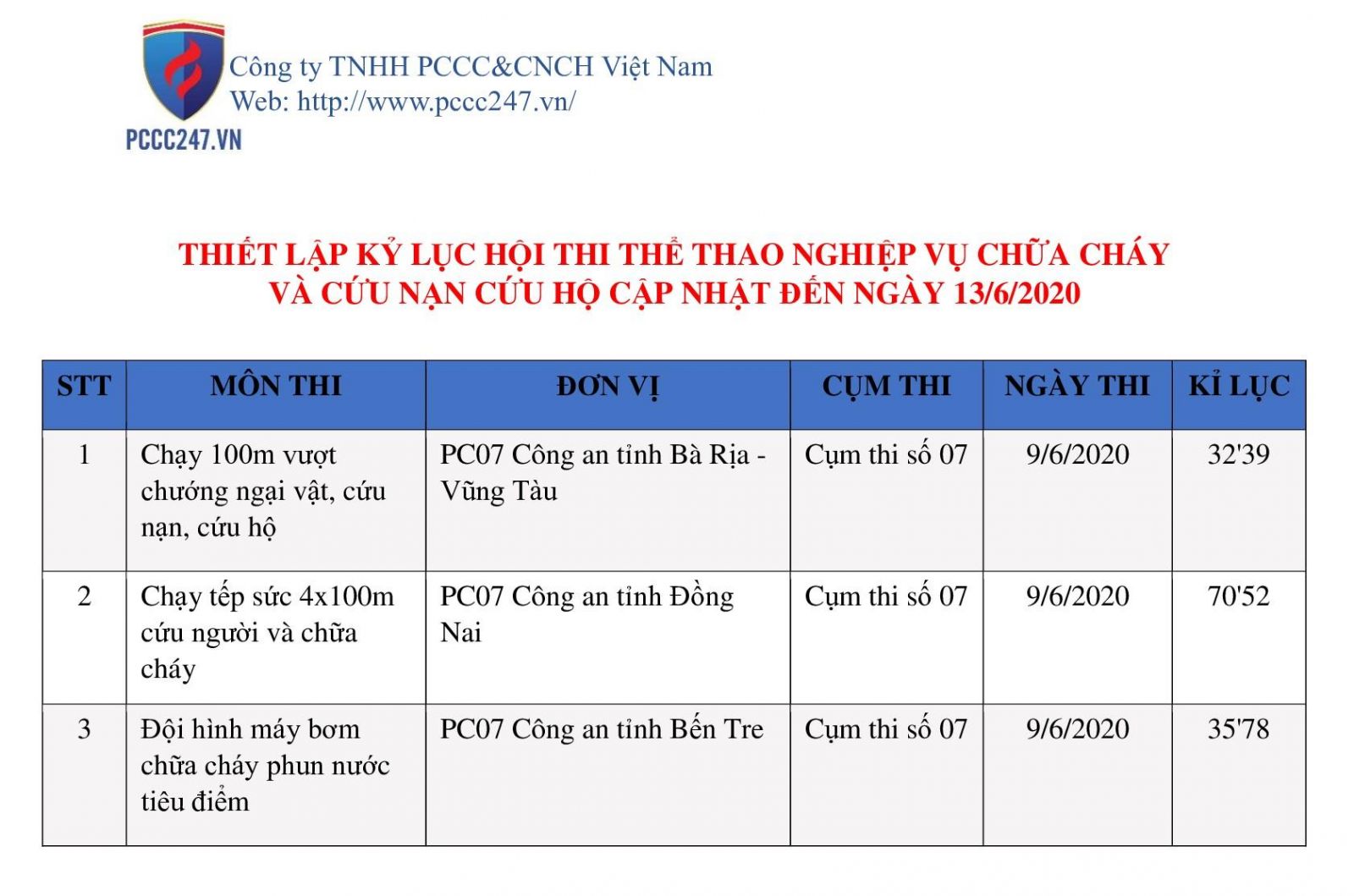 Công ty TNHH PCCC&CNCH Việt Nam
Web: http://www.pccc247.vn/

PCCC247.VN

THIẾT LẬP KỶ LỤC HỘI THI THỂ THAO NGHIỆP VỤ CHỮA CHÁY VÀ CỨU NẠN CỨU HỘ CẬP NHẬT ĐẾN NGÀY 13/6/2020

| STT | MÔN THI | ĐƠN VỊ | CỤM THI | NGÀY THI | KỈ LỤC |
|---|---|---|---|---|---|
| 1 | Chạy 100m vượt chướng ngại vật, cứu nạn, cứu hộ | PC07 Công an tỉnh Bà Rịa - Vũng Tàu | Cụm thi số 07 | 9/6/2020 | 32'39 |
| 2 | Chạy tếp sức 4x100m cứu người và chữa cháy | PC07 Công an tỉnh Đồng Nai | Cụm thi số 07 | 9/6/2020 | 70'52 |
| 3 | Đội hình máy bơm chữa cháy phun nước tiêu điểm | PC07 Công an tỉnh Bến Tre | Cụm thi số 07 | 9/6/2020 | 35'78 |